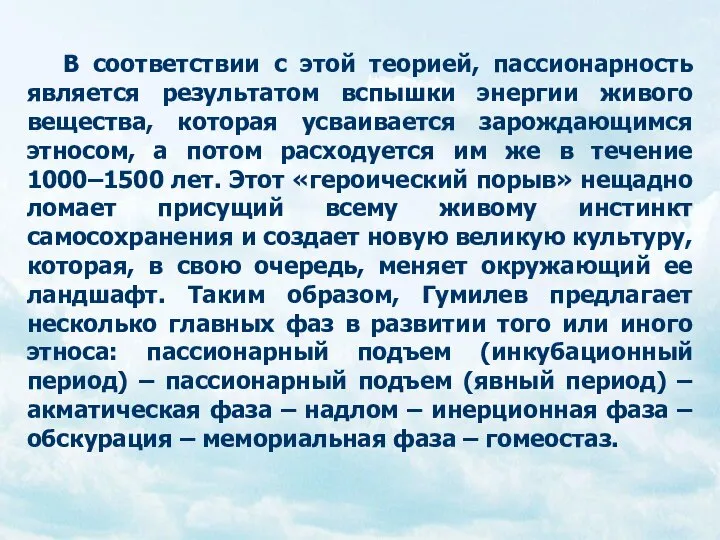 В соответствии с этой теорией, пассионарность является результатом вспышки энергии живого вещества, которая усваивается зарождающимся этносом, а потом расходуется им же в течение 1000–1500 лет. Этот «героический порыв» нещадно ломает присущий всему живому инстинкт самосохранения и создает новую великую культуру, которая, в свою очередь, меняет окружающий ее ландшафт. Таким образом, Гумилев предлагает несколько главных фаз в развитии того или иного этноса: пассионарный подъем (инкубационный период) – пассионарный подъем (явный период) – акматическая фаза – надлом – инерционная фаза – обскурация – мемориальная фаза – гомеостаз.